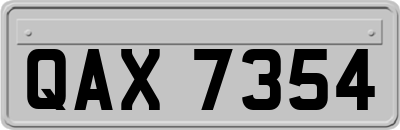 QAX 7354